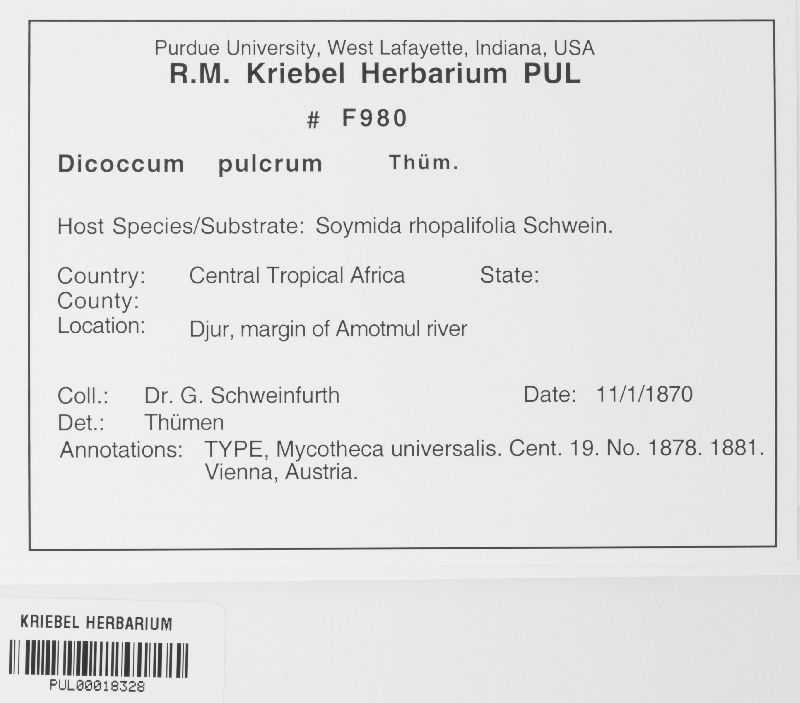 Purdue University, West Lafayette, Indiana, USA
R.M. Kriebel Herbarium PUL

# F980

Dicoccum pulcrum Thüm.

Host Species/Substrate: Soymida rhopalifolia Schwein.

Country: Central Tropical Africa State:
County:
Location: Djur, margin of Amotmul river

Coll.: Dr. G. Schweinfurth Date: 11/1/1870
Det.: Thümen
Annotations: TYPE, Mycotheca universalis. Cent. 19. No. 1878. 1881. Vienna, Austria.

KRIEBEL HERBARIUM
PUL00018328